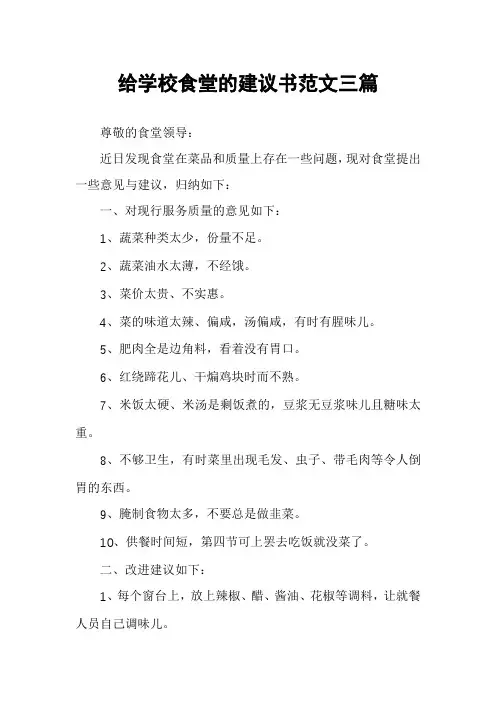 给学校食堂的建议书范文三篇

尊敬的食堂领导：

近日发现食堂在菜品和质量上存在一些问题，现对食堂提出一些意见与建议，归纳如下：

一、对现行服务质量的意见如下：

1、蔬菜种类太少，份量不足。

2、蔬菜油水太薄，不经饿。

3、菜价太贵、不实惠。

4、菜的味道太辣、偏咸，汤偏咸，有时有腥味儿。

5、肥肉全是边角料，看着没有胃口。

6、红绕蹄花儿、干煸鸡块时而不熟。

7、米饭太硬、米汤是剩饭煮的，豆浆无豆浆味儿且糖味太重。

8、不够卫生，有时菜里出现毛发、虫子、带毛肉等令人倒胃的东西。

9、腌制食物太多，不要总是做韭菜。

10、供餐时间短，第四节可上罢去吃饭就没菜了。

二、改进建议如下：

1、每个窗台上，放上辣椒、醋、酱油、花椒等调料，让就餐人员自己调味儿。